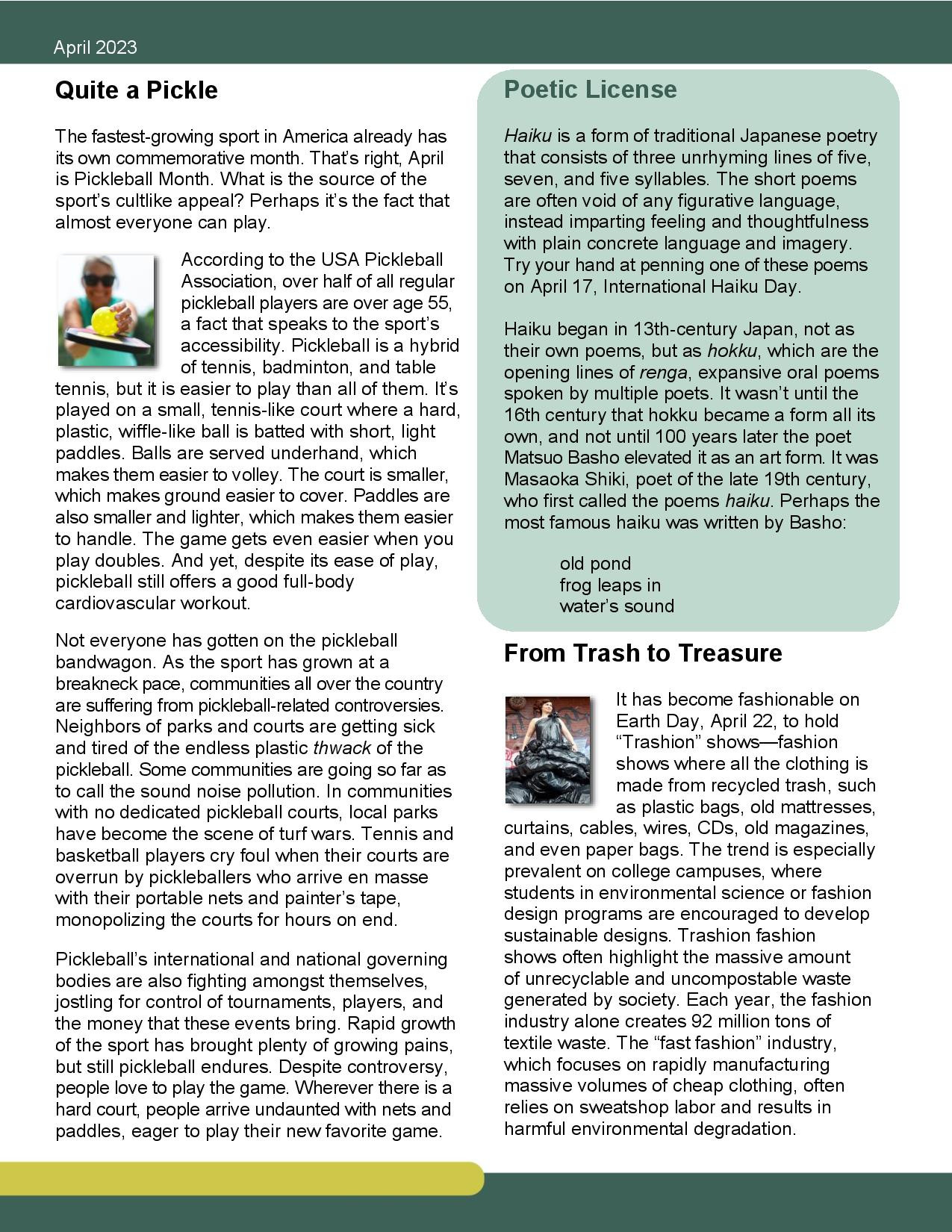 April 2023

Quite a Pickle

The fastest-growing sport in America already has its own commemorative month. That's right, April is Pickleball Month. What is the source of the sport's cultlike appeal? Perhaps it's the fact that almost everyone can play.

According to the USA Pickleball Association, over half of all regular pickleball players are over age 55, a fact that speaks to the sport's accessibility. Pickleball is a hybrid of tennis, badminton, and table tennis, but it is easier to play than all of them. It's played on a small, tennis-like court where a hard, plastic, wiffle-like ball is batted with short, light paddles. Balls are served underhand, which makes them easier to volley. The court is smaller, which makes ground easier to cover. Paddles are also smaller and lighter, which makes them easier to handle. The game gets even easier when you play doubles. And yet, despite its ease of play, pickleball still offers a good full-body cardiovascular workout.

Not everyone has gotten on the pickleball bandwagon. As the sport has grown at a breakneck pace, communities all over the country are suffering from pickleball-related controversies. Neighbors of parks and courts are getting sick and tired of the endless plastic thwack of the pickleball. Some communities are going so far as to call the sound noise pollution. In communities with no dedicated pickleball courts, local parks have become the scene of turf wars. Tennis and basketball players cry foul when their courts are overrun by pickleballers who arrive en masse with their portable nets and painter's tape, monopolizing the courts for hours on end.

Pickleball's international and national governing bodies are also fighting amongst themselves, jostling for control of tournaments, players, and the money that these events bring. Rapid growth of the sport has brought plenty of growing pains, but still pickleball endures. Despite controversy, people love to play the game. Wherever there is a hard court, people arrive undaunted with nets and paddles, eager to play their new favorite game.

Poetic License

Haiku is a form of traditional Japanese poetry that consists of three unrhyming lines of five, seven, and five syllables. The short poems are often void of any figurative language, instead imparting feeling and thoughtfulness with plain concrete language and imagery. Try your hand at penning one of these poems on April 17, International Haiku Day.

Haiku began in 13th-century Japan, not as their own poems, but as hokku, which are the opening lines of renga, expansive oral poems spoken by multiple poets. It wasn't until the 16th century that hokku became a form all its own, and not until 100 years later the poet Matsuo Basho elevated it as an art form. It was Masaoka Shiki, poet of the late 19th century, who first called the poems haiku. Perhaps the most famous haiku was written by Basho:

old pond
frog leaps in
water's sound

From Trash to Treasure

It has become fashionable on Earth Day, April 22, to hold "Trashion" shows—fashion shows where all the clothing is made from recycled trash, such as plastic bags, old mattresses, curtains, cables, wires, CDs, old magazines, and even paper bags. The trend is especially prevalent on college campuses, where students in environmental science or fashion design programs are encouraged to develop sustainable designs. Trashion fashion shows often highlight the massive amount of unrecyclable and uncompostable waste generated by society. Each year, the fashion industry alone creates 92 million tons of textile waste. The "fast fashion" industry, which focuses on rapidly manufacturing massive volumes of cheap clothing, often relies on sweatshop labor and results in harmful environmental degradation.